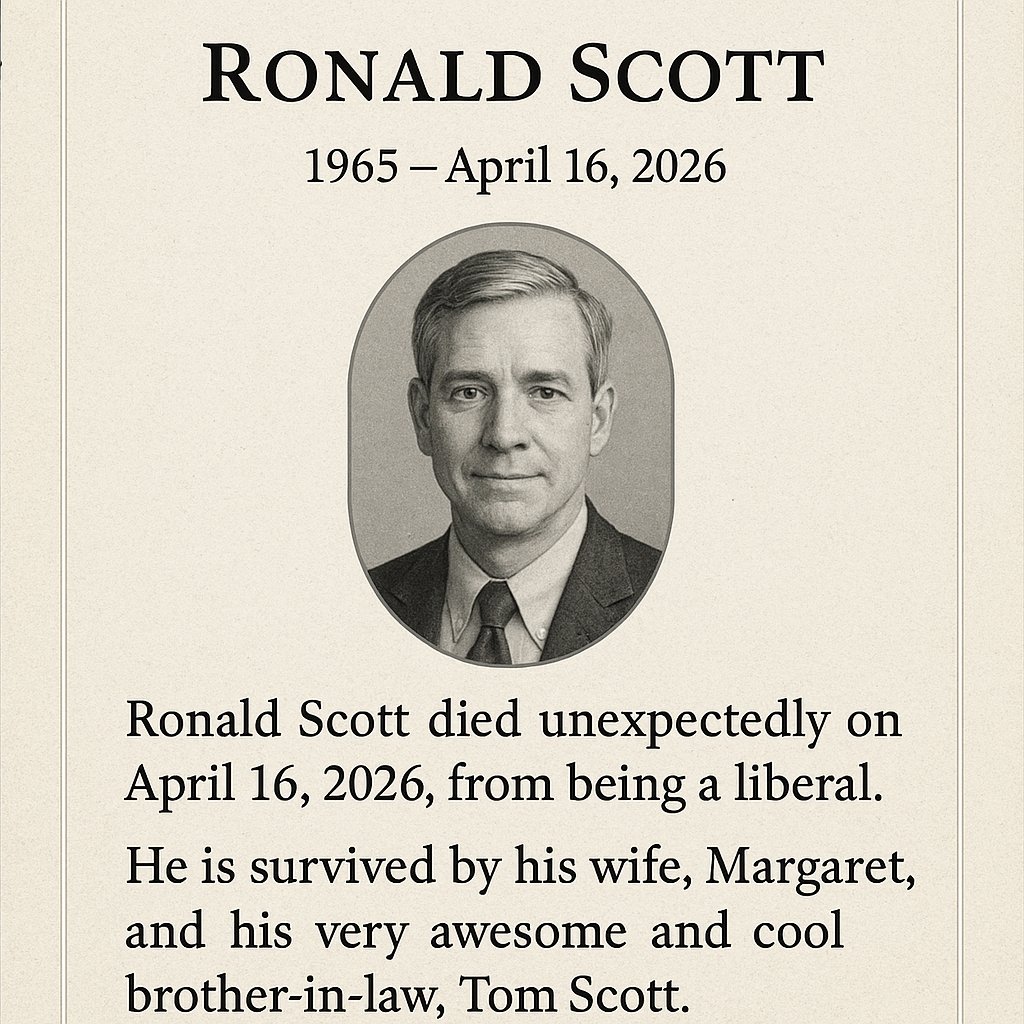 RONALD SCOTT

1965 – April 16, 2026

Ronald Scott died unexpectedly on April 16, 2026, from being a liberal.

He is survived by his wife, Margaret, and his very awesome and cool brother-in-law, Tom Scott.